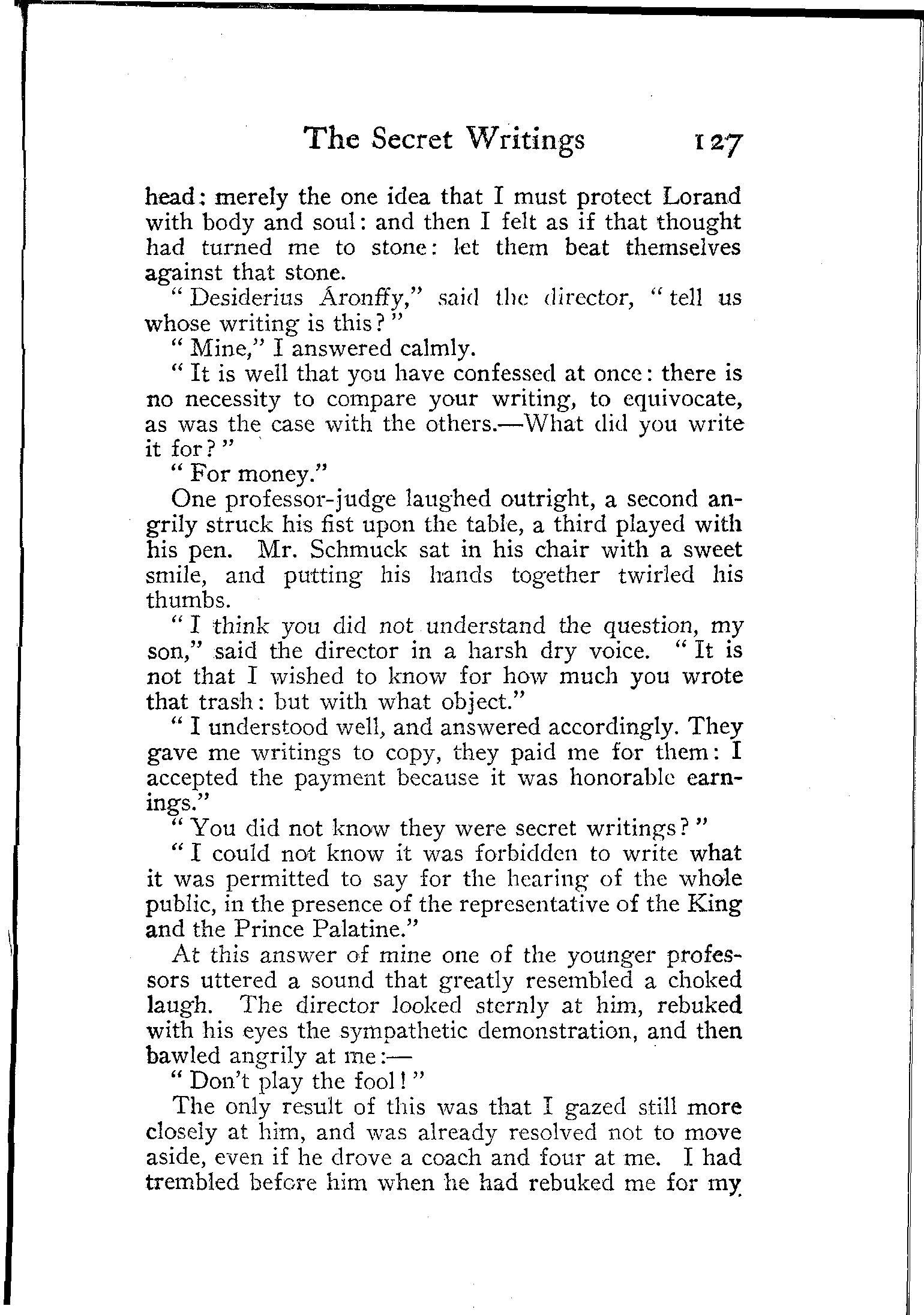 The Secret Writings 127

head: merely the one idea that I must protect Lorand with body and soul: and then I felt as if that thought had turned me to stone: let them beat themselves against that stone.

"Desiderius Áronffy," said the director, "tell us whose writing is this?"

"Mine," I answered calmly.

"It is well that you have confessed at once: there is no necessity to compare your writing, to equivocate, as was the case with the others.—What did you write it for?"

"For money."

One professor-judge laughed outright, a second angrily struck his fist upon the table, a third played with his pen. Mr. Schmuck sat in his chair with a sweet smile, and putting his hands together twirled his thumbs.

"I think you did not understand the question, my son," said the director in a harsh dry voice. "It is not that I wished to know for how much you wrote that trash: but with what object."

"I understood well, and answered accordingly. They gave me writings to copy, they paid me for them: I accepted the payment because it was honorable earnings."

"You did not know they were secret writings?"

"I could not know it was forbidden to write what it was permitted to say for the hearing of the whole public, in the presence of the representative of the King and the Prince Palatine."

At this answer of mine one of the younger professors uttered a sound that greatly resembled a choked laugh. The director looked sternly at him, rebuked with his eyes the sympathetic demonstration, and then bawled angrily at me:—

"Don't play the fool!"

The only result of this was that I gazed still more closely at him, and was already resolved not to move aside, even if he drove a coach and four at me. I had trembled before him when he had rebuked me for my